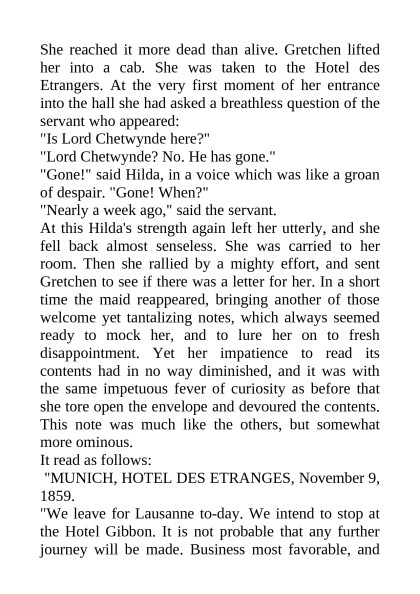 She reached it more dead than alive. Gretchen lifted her into a cab. She was taken to the Hotel des Etrangers. At the very first moment of her entrance into the hall she had asked a breathless question of the servant who appeared:

"Is Lord Chetwynde here?"

"Lord Chetwynde? No. He has gone."

"Gone!" said Hilda, in a voice which was like a groan of despair. "Gone! When?"

"Nearly a week ago," said the servant.

At this Hilda's strength again left her utterly, and she fell back almost senseless. She was carried to her room. Then she rallied by a mighty effort, and sent Gretchen to see if there was a letter for her. In a short time the maid reappeared, bringing another of those welcome yet tantalizing notes, which always seemed ready to mock her, and to lure her on to fresh disappointment. Yet her impatience to read its contents had in no way diminished, and it was with the same impetuous fever of curiosity as before that she tore open the envelope and devoured the contents. This note was much like the others, but somewhat more ominous.

It read as follows:

"MUNICH, HOTEL DES ETRANGES, November 9, 1859.

"We leave for Lausanne to-day. We intend to stop at the Hotel Gibbon. It is not probable that any further journey will be made. Business most favorable, and